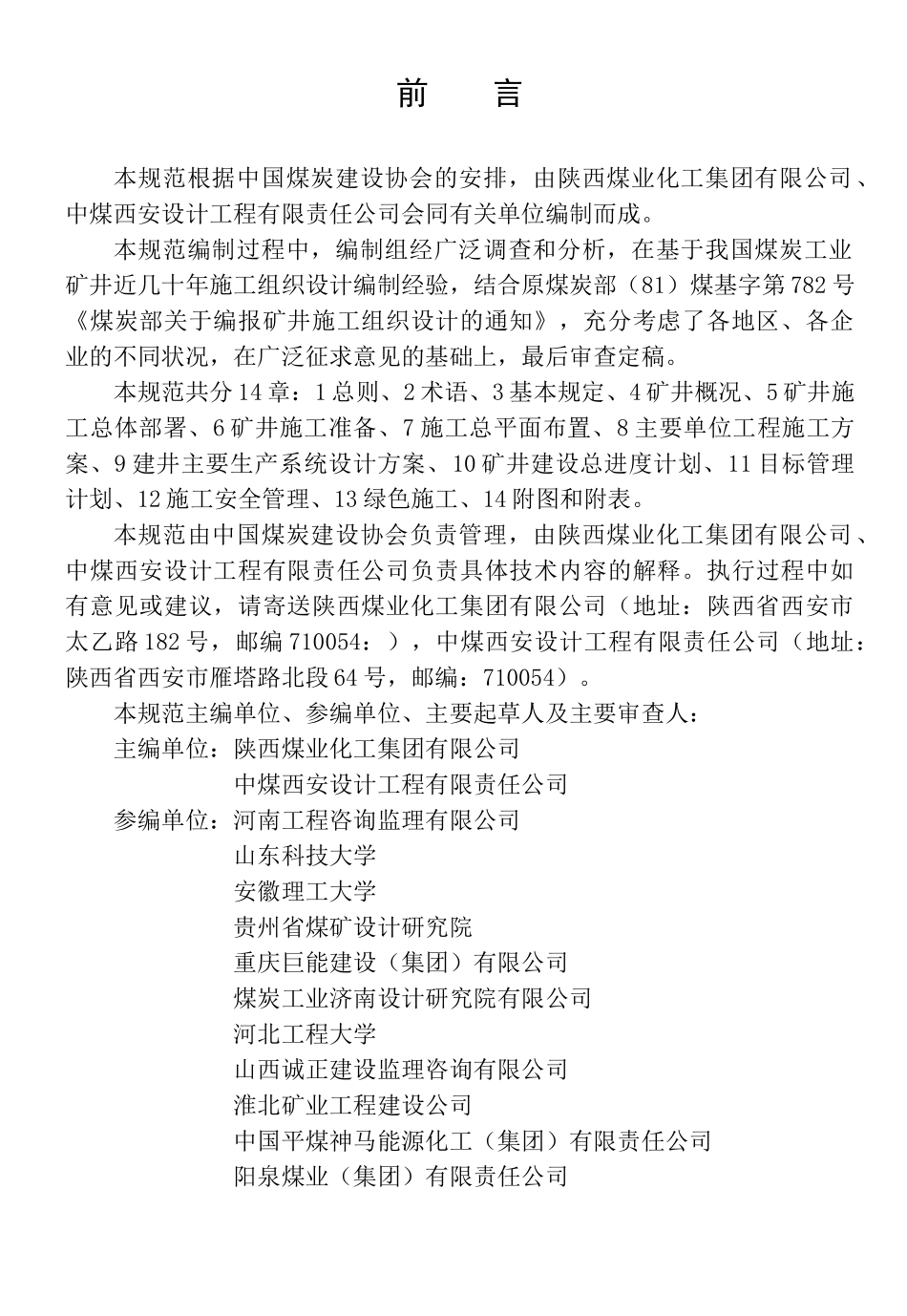 前　言

本规范根据中国煤炭建设协会的安排，由陕西煤业化工集团有限公司、中煤西安设计工程有限责任公司会同有关单位编制而成。

本规范编制过程中，编制组经广泛调查和分析，在基于我国煤炭工业矿井近几十年施工组织设计编制经验，结合原煤炭部（81）煤基字第782号《煤炭部关于编报矿井施工组织设计的通知》，充分考虑了各地区、各企业的不同状况，在广泛征求意见的基础上，最后审查定稿。

本规范共分14章：1总则、2术语、3基本规定、4矿井概况、5矿井施工总体部署、6矿井施工准备、7施工总平面布置、8主要单位工程施工方案、9建井主要生产系统设计方案、10矿井建设总进度计划、11目标管理计划、12施工安全管理、13绿色施工、14附图和附表。

本规范由中国煤炭建设协会负责管理，由陕西煤业化工集团有限公司、中煤西安设计工程有限责任公司负责具体技术内容的解释。执行过程中如有意见或建议，请寄送陕西煤业化工集团有限公司（地址：陕西省西安市太乙路182号，邮编710054：），中煤西安设计工程有限责任公司（地址：陕西省西安市雁塔路北段64号，邮编：710054）。

本规范主编单位、参编单位、主要起草人及主要审查人：

主编单位：陕西煤业化工集团有限公司
中煤西安设计工程有限责任公司

参编单位：河南工程咨询监理有限公司
山东科技大学
安徽理工大学
贵州省煤矿设计研究院
重庆巨能建设（集团）有限公司
煤炭工业济南设计研究院有限公司
河北工程大学
山西诚正建设监理咨询有限公司
淮北矿业工程建设公司
中国平煤神马能源化工（集团）有限责任公司
阳泉煤业（集团）有限责任公司